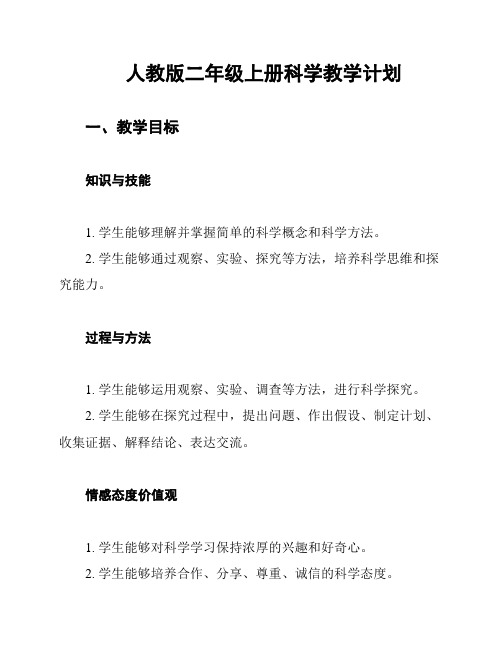 人教版二年级上册科学教学计划

一、教学目标

知识与技能

1. 学生能够理解并掌握简单的科学概念和科学方法。

2. 学生能够通过观察、实验、探究等方法，培养科学思维和探究能力。

过程与方法

1. 学生能够运用观察、实验、调查等方法，进行科学探究。

2. 学生能够在探究过程中，提出问题、作出假设、制定计划、收集证据、解释结论、表达交流。

情感态度价值观

1. 学生能够对科学学习保持浓厚的兴趣和好奇心。

2. 学生能够培养合作、分享、尊重、诚信的科学态度。